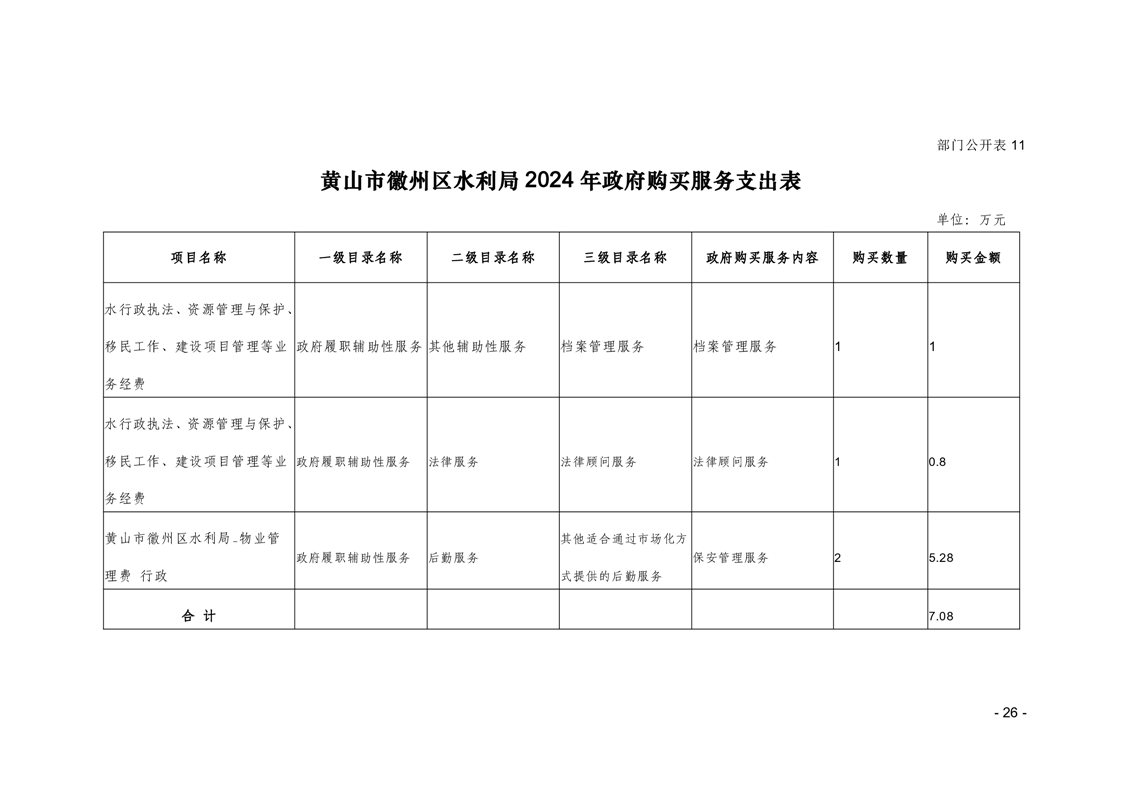 部门公开表 11

黄山市徽州区水利局 2024 年政府购买服务支出表

单位：万元

| 项目名称 | 一级目录名称 | 二级目录名称 | 三级目录名称 | 政府购买服务内容 | 购买数量 | 购买金额 |
|---|---|---|---|---|---|---|
| 水行政执法、资源管理与保护、移民工作、建设项目管理等业务经费 | 政府履职辅助性服务 | 其他辅助性服务 | 档案管理服务 | 档案管理服务 | 1 | 1 |
| 水行政执法、资源管理与保护、移民工作、建设项目管理等业务经费 | 政府履职辅助性服务 | 法律服务 | 法律顾问服务 | 法律顾问服务 | 1 | 0.8 |
| 黄山市徽州区水利局_物业管理费 行政 | 政府履职辅助性服务 | 后勤服务 | 其他适合通过市场化方式提供的后勤服务 | 保安管理服务 | 2 | 5.28 |
| 合 计 | | | | | | 7.08 |

- 26 -